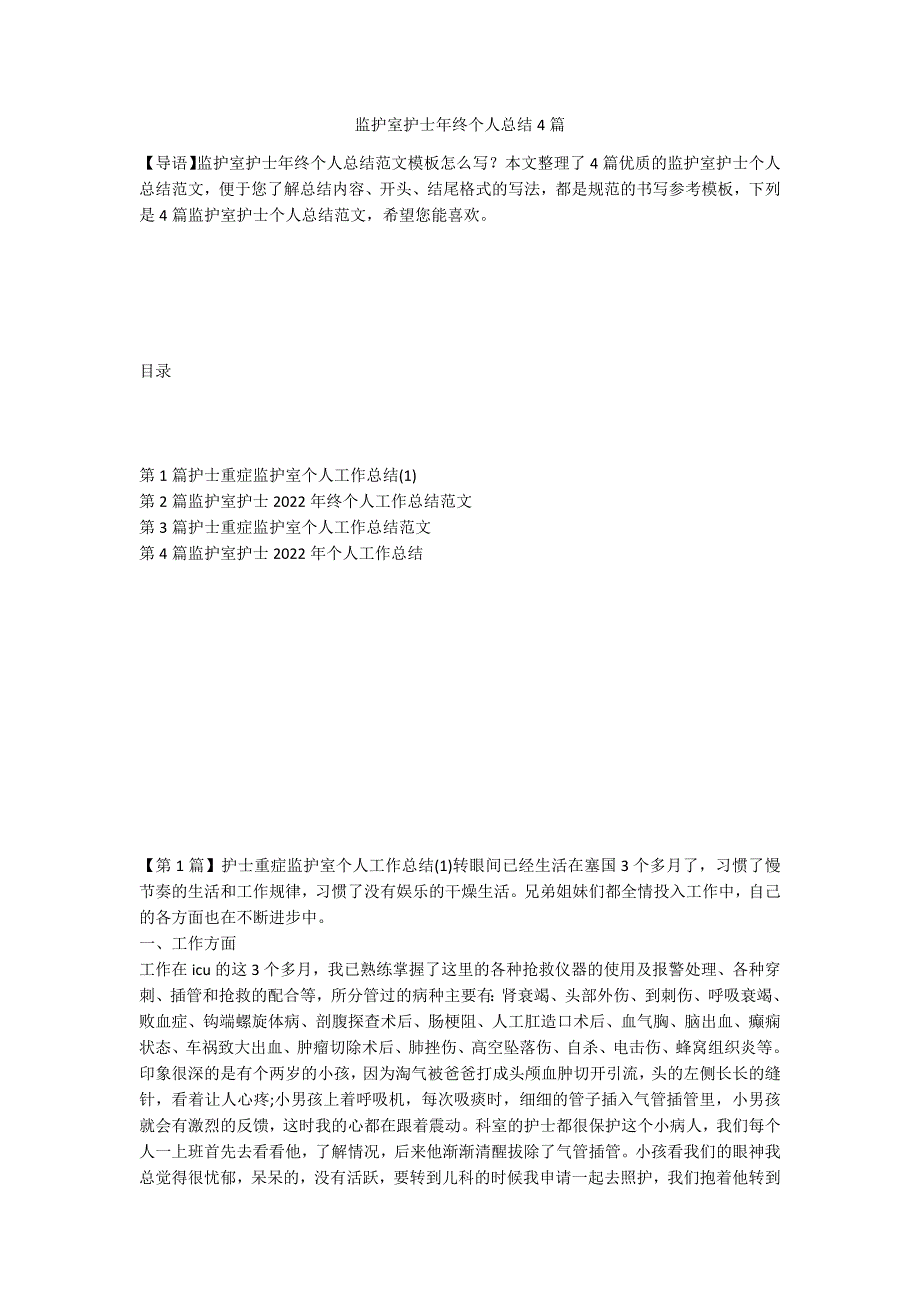 监护室护士年终个人总结4篇

【导语】监护室护士年终个人总结范文模板怎么写？本文整理了4篇优质的监护室护士个人总结范文，便于您了解总结内容、开头、结尾格式的写法，都是规范的书写参考模板，下列是4篇监护室护士个人总结范文，希望您能喜欢。

目录

第1篇护士重症监护室个人工作总结(1)
第2篇监护室护士2022年终个人工作总结范文
第3篇护士重症监护室个人工作总结范文
第4篇监护室护士2022年个人工作总结

【第1篇】护士重症监护室个人工作总结(1)转眼间已经生活在塞国3个多月了，习惯了慢节奏的生活和工作规律，习惯了没有娱乐的干燥生活。兄弟姐妹们都全情投入工作中，自己的各方面也在不断进步中。
一、工作方面
工作在icu的这3个多月，我已熟练掌握了这里的各种抢救仪器的使用及报警处理、各种穿刺、插管和抢救的配合等，所分管过的病种主要有：肾衰竭、头部外伤、到刺伤、呼吸衰竭、败血症、钩端螺旋体病、剖腹探查术后、肠梗阻、人工肛造口术后、血气胸、脑出血、癫痫状态、车祸致大出血、肿瘤切除术后、肺挫伤、高空坠落伤、自杀、电击伤、蜂窝组织炎等。印象很深的是有个两岁的小孩，因为淘气被爸爸打成头颅血肿切开引流，头的左侧长长的缝针，看着让人心疼;小男孩上着呼吸机，每次吸痰时，细细的管子插入气管插管里，小男孩就会有激烈的反馈，这时我的心都在跟着震动。科室的护士都很保护这个小病人，我们每个人一上班首先去看看他，了解情况，后来他渐渐清醒拔除了气管插管。小孩看我们的眼神我总觉得很忧郁，呆呆的，没有活跃，要转到儿科的时候我申请一起去照护，我们抱着他转到